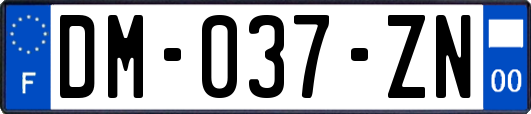 F
DM-037-ZN
00